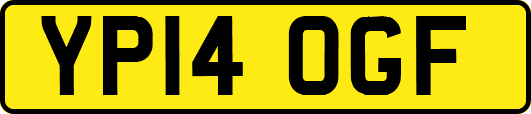 YP14 OGF